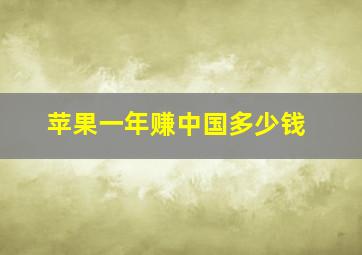 苹果一年赚中国多少钱